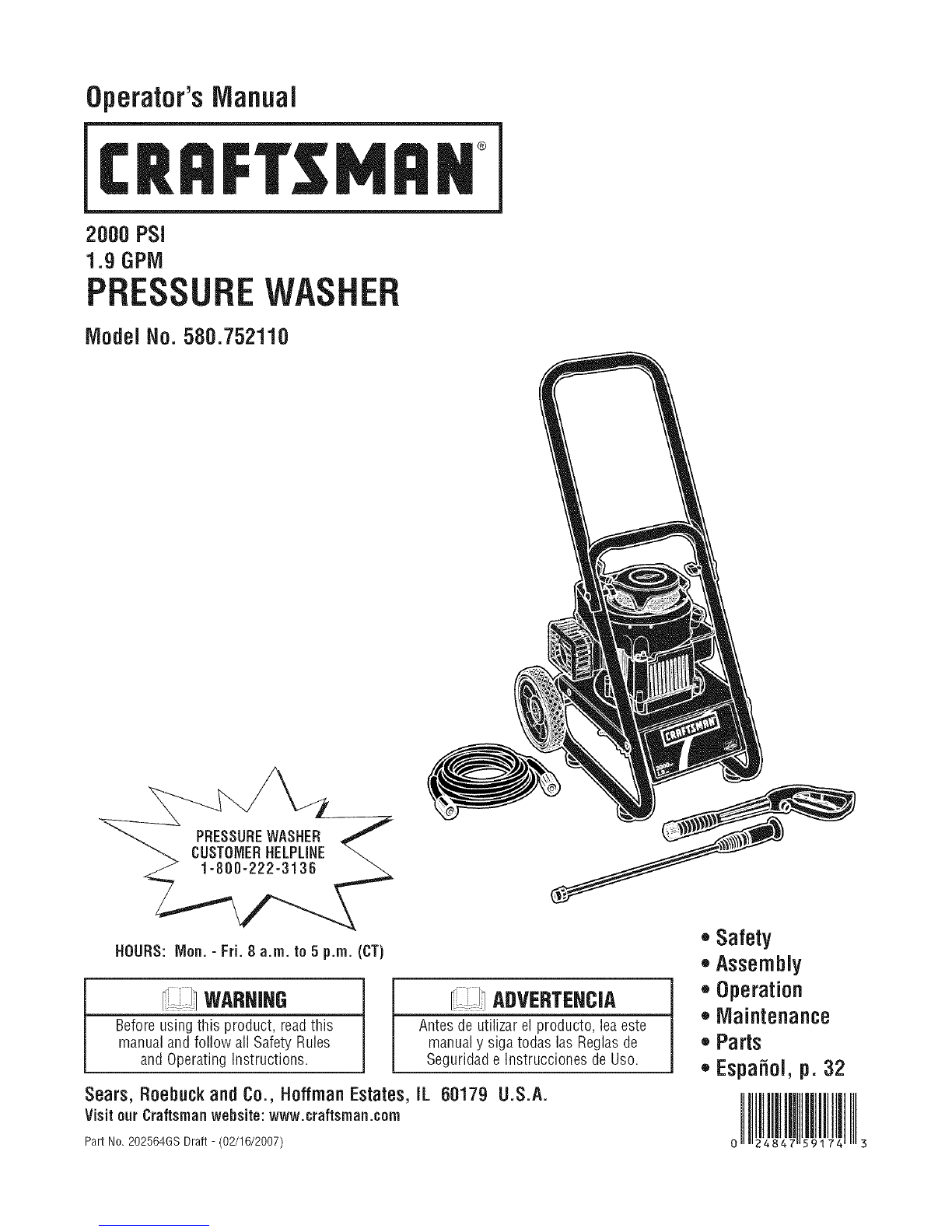 Operator's Manual

CRAFTSMAN®

2000 PSI
1.9 GPM
PRESSURE WASHER

Model No. 580.752110

PRESSURE WASHER
CUSTOMER HELPLINE
1-800-222-3136

HOURS: Mon. - Fri. 8 a.m. to 5 p.m. (CT)

WARNING

Before using this product, read this manual and follow all Safety Rules and Operating Instructions.

ADVERTENCIA

Antes de utilizar el producto, lea este manual y siga todas las Reglas de Seguridad e Instrucciones de Uso.

• Safety
• Assembly
• Operation
• Maintenance
• Parts
• Español, p. 32

Sears, Roebuck and Co., Hoffman Estates, IL 60179 U.S.A.
Visit our Craftsman website: www.craftsman.com

Part No. 202564GS Draft - (02/16/2007)

0 24847 59174 3